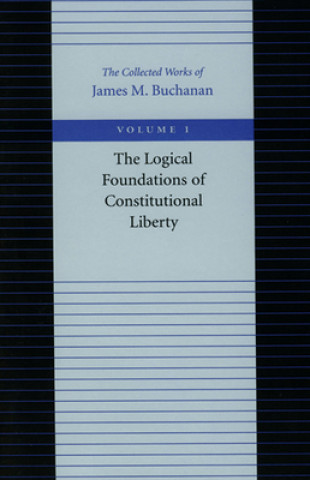 The Collected Works of
James M. Buchanan

VOLUME 1

The Logical Foundations of Constitutional Liberty